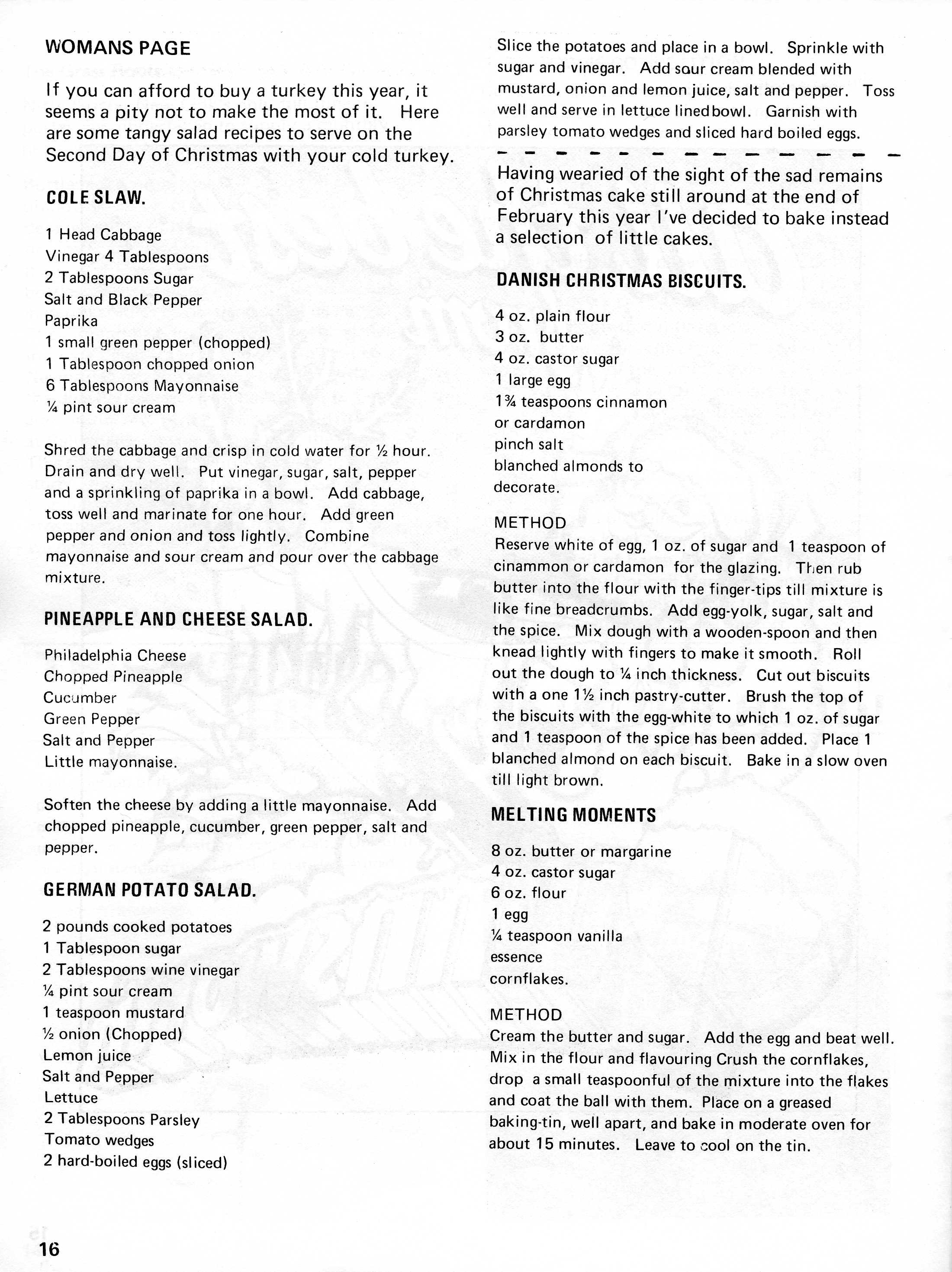 WOMANS PAGE

If you can afford to buy a turkey this year, it seems a pity not to make the most of it. Here are some tangy salad recipes to serve on the Second Day of Christmas with your cold turkey.

COLE SLAW.

1 Head Cabbage
Vinegar 4 Tablespoons
2 Tablespoons Sugar
Salt and Black Pepper
Paprika
1 small green pepper (chopped)
1 Tablespoon chopped onion
6 Tablespoons Mayonnaise
¼ pint sour cream

Shred the cabbage and crisp in cold water for ½ hour. Drain and dry well. Put vinegar, sugar, salt, pepper and a sprinkling of paprika in a bowl. Add cabbage, toss well and marinate for one hour. Add green pepper and onion and toss lightly. Combine mayonnaise and sour cream and pour over the cabbage mixture.

PINEAPPLE AND CHEESE SALAD.

Philadelphia Cheese
Chopped Pineapple
Cucumber
Green Pepper
Salt and Pepper
Little mayonnaise.

Soften the cheese by adding a little mayonnaise. Add chopped pineapple, cucumber, green pepper, salt and pepper.

GERMAN POTATO SALAD.

2 pounds cooked potatoes
1 Tablespoon sugar
2 Tablespoons wine vinegar
¼ pint sour cream
1 teaspoon mustard
½ onion (Chopped)
Lemon juice
Salt and Pepper
Lettuce
2 Tablespoons Parsley
Tomato wedges
2 hard-boiled eggs (sliced)

Slice the potatoes and place in a bowl. Sprinkle with sugar and vinegar. Add sour cream blended with mustard, onion and lemon juice, salt and pepper. Toss well and serve in lettuce linedbowl. Garnish with parsley tomato wedges and sliced hard boiled eggs.

Having wearied of the sight of the sad remains of Christmas cake still around at the end of February this year I've decided to bake instead a selection of little cakes.

DANISH CHRISTMAS BISCUITS.

4 oz. plain flour
3 oz. butter
4 oz. castor sugar
1 large egg
1¾ teaspoons cinnamon or cardamon
pinch salt
blanched almonds to decorate.

METHOD
Reserve white of egg, 1 oz. of sugar and 1 teaspoon of cinammon or cardamon for the glazing. Then rub butter into the flour with the finger-tips till mixture is like fine breadcrumbs. Add egg-yolk, sugar, salt and the spice. Mix dough with a wooden-spoon and then knead lightly with fingers to make it smooth. Roll out the dough to ¼ inch thickness. Cut out biscuits with a one 1½ inch pastry-cutter. Brush the top of the biscuits with the egg-white to which 1 oz. of sugar and 1 teaspoon of the spice has been added. Place 1 blanched almond on each biscuit. Bake in a slow oven till light brown.

MELTING MOMENTS

8 oz. butter or margarine
4 oz. castor sugar
6 oz. flour
1 egg
¼ teaspoon vanilla essence
cornflakes.

METHOD
Cream the butter and sugar. Add the egg and beat well. Mix in the flour and flavouring Crush the cornflakes, drop a small teaspoonful of the mixture into the flakes and coat the ball with them. Place on a greased baking-tin, well apart, and bake in moderate oven for about 15 minutes. Leave to cool on the tin.

16